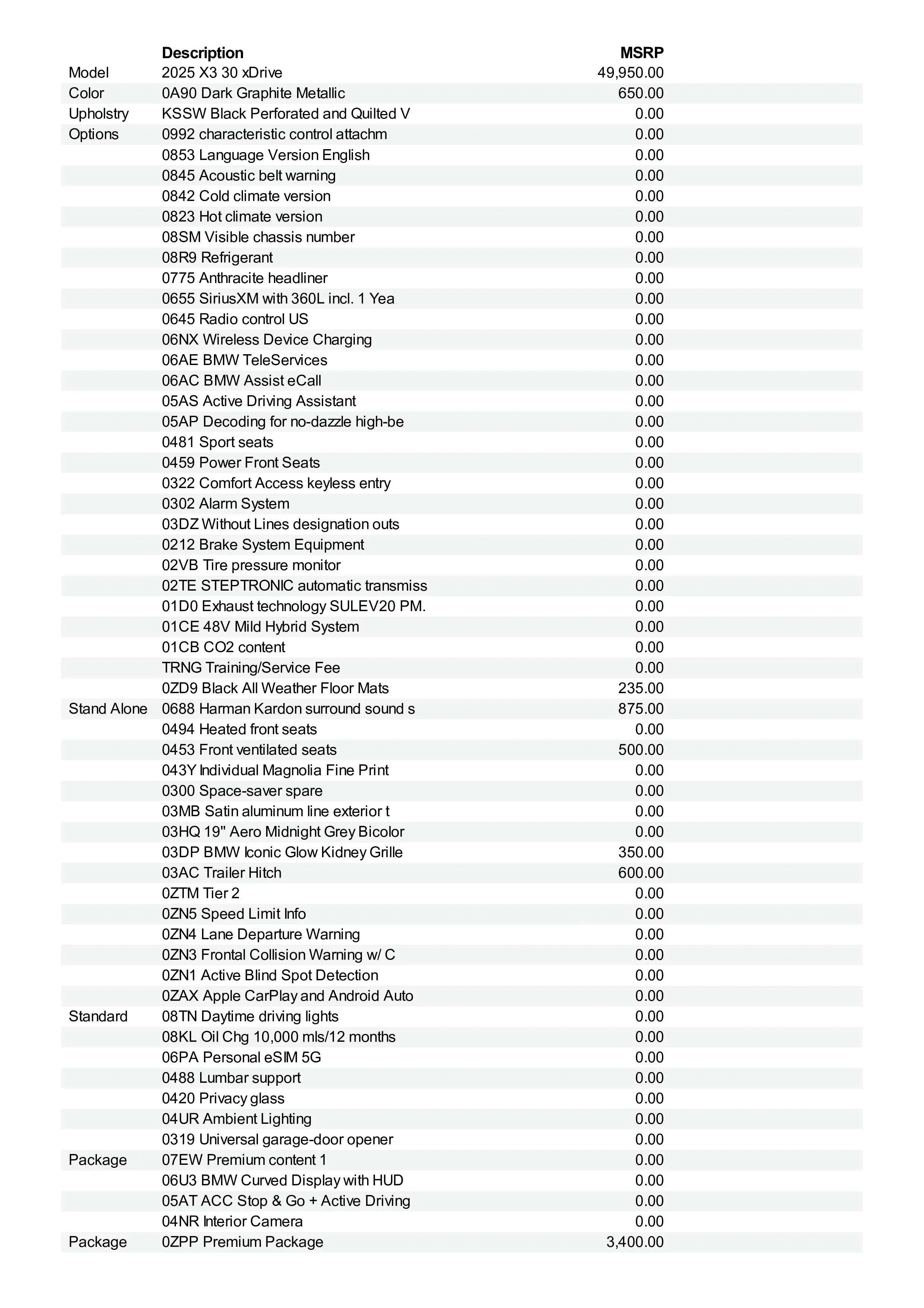 |  | Description | MSRP |
|---|---|---|
| Model | 2025 X3 30 xDrive | 49,950.00 |
| Color | 0A90 Dark Graphite Metallic | 650.00 |
| Upholstry | KSSW Black Perforated and Quilted V | 0.00 |
| Options | 0992 characteristic control attachm | 0.00 |
|  | 0853 Language Version English | 0.00 |
|  | 0845 Acoustic belt warning | 0.00 |
|  | 0842 Cold climate version | 0.00 |
|  | 0823 Hot climate version | 0.00 |
|  | 08SM Visible chassis number | 0.00 |
|  | 08R9 Refrigerant | 0.00 |
|  | 0775 Anthracite headliner | 0.00 |
|  | 0655 SiriusXM with 360L incl. 1 Yea | 0.00 |
|  | 0645 Radio control US | 0.00 |
|  | 06NX Wireless Device Charging | 0.00 |
|  | 06AE BMW TeleServices | 0.00 |
|  | 06AC BMW Assist eCall | 0.00 |
|  | 05AS Active Driving Assistant | 0.00 |
|  | 05AP Decoding for no-dazzle high-be | 0.00 |
|  | 0481 Sport seats | 0.00 |
|  | 0459 Power Front Seats | 0.00 |
|  | 0322 Comfort Access keyless entry | 0.00 |
|  | 0302 Alarm System | 0.00 |
|  | 03DZ Without Lines designation outs | 0.00 |
|  | 0212 Brake System Equipment | 0.00 |
|  | 02VB Tire pressure monitor | 0.00 |
|  | 02TE STEPTRONIC automatic transmiss | 0.00 |
|  | 01D0 Exhaust technology SULEV20 PM. | 0.00 |
|  | 01CE 48V Mild Hybrid System | 0.00 |
|  | 01CB CO2 content | 0.00 |
|  | TRNG Training/Service Fee | 0.00 |
|  | 0ZD9 Black All Weather Floor Mats | 235.00 |
| Stand Alone | 0688 Harman Kardon surround sound s | 875.00 |
|  | 0494 Heated front seats | 0.00 |
|  | 0453 Front ventilated seats | 500.00 |
|  | 043Y Individual Magnolia Fine Print | 0.00 |
|  | 0300 Space-saver spare | 0.00 |
|  | 03MB Satin aluminum line exterior t | 0.00 |
|  | 03HQ 19" Aero Midnight Grey Bicolor | 0.00 |
|  | 03DP BMW Iconic Glow Kidney Grille | 350.00 |
|  | 03AC Trailer Hitch | 600.00 |
|  | 0ZTM Tier 2 | 0.00 |
|  | 0ZN5 Speed Limit Info | 0.00 |
|  | 0ZN4 Lane Departure Warning | 0.00 |
|  | 0ZN3 Frontal Collision Warning w/ C | 0.00 |
|  | 0ZN1 Active Blind Spot Detection | 0.00 |
|  | 0ZAX Apple CarPlay and Android Auto | 0.00 |
| Standard | 08TN Daytime driving lights | 0.00 |
|  | 08KL Oil Chg 10,000 mls/12 months | 0.00 |
|  | 06PA Personal eSIM 5G | 0.00 |
|  | 0488 Lumbar support | 0.00 |
|  | 0420 Privacy glass | 0.00 |
|  | 04UR Ambient Lighting | 0.00 |
|  | 0319 Universal garage-door opener | 0.00 |
| Package | 07EW Premium content 1 | 0.00 |
|  | 06U3 BMW Curved Display with HUD | 0.00 |
|  | 05AT ACC Stop & Go + Active Driving | 0.00 |
|  | 04NR Interior Camera | 0.00 |
| Package | 0ZPP Premium Package | 3,400.00 |